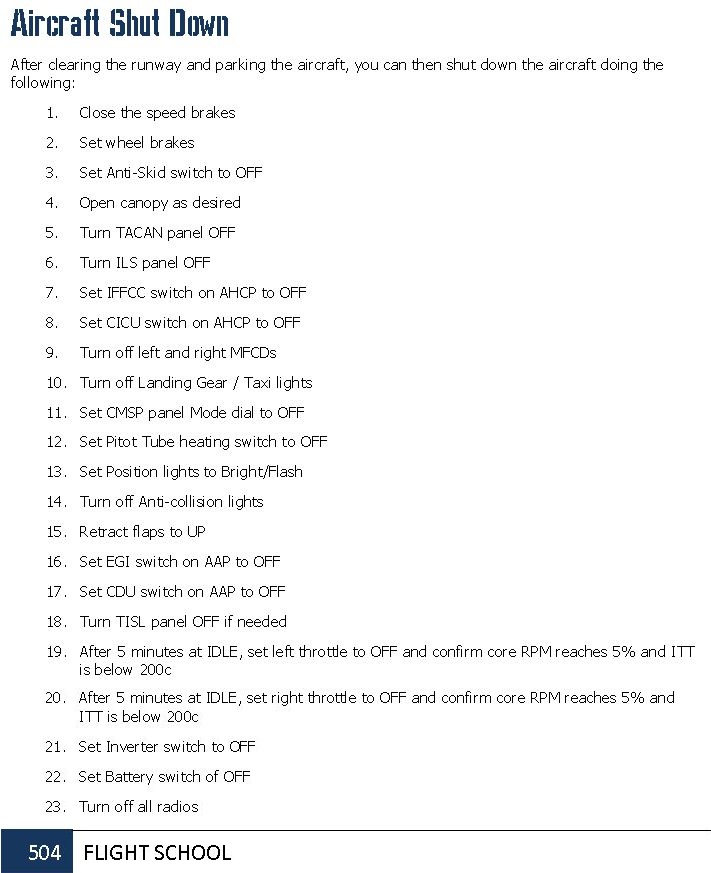 Aircraft Shut Down

After clearing the runway and parking the aircraft, you can then shut down the aircraft doing the following:

1. Close the speed brakes
2. Set wheel brakes
3. Set Anti-Skid switch to OFF
4. Open canopy as desired
5. Turn TACAN panel OFF
6. Turn ILS panel OFF
7. Set IFFCC switch on AHCP to OFF
8. Set CICU switch on AHCP to OFF
9. Turn off left and right MFCDs
10. Turn off Landing Gear / Taxi lights
11. Set CMSP panel Mode dial to OFF
12. Set Pitot Tube heating switch to OFF
13. Set Position lights to Bright/Flash
14. Turn off Anti-collision lights
15. Retract flaps to UP
16. Set EGI switch on AAP to OFF
17. Set CDU switch on AAP to OFF
18. Turn TISL panel OFF if needed
19. After 5 minutes at IDLE, set left throttle to OFF and confirm core RPM reaches 5% and ITT is below 200c
20. After 5 minutes at IDLE, set right throttle to OFF and confirm core RPM reaches 5% and ITT is below 200c
21. Set Inverter switch to OFF
22. Set Battery switch of OFF
23. Turn off all radios

504 FLIGHT SCHOOL